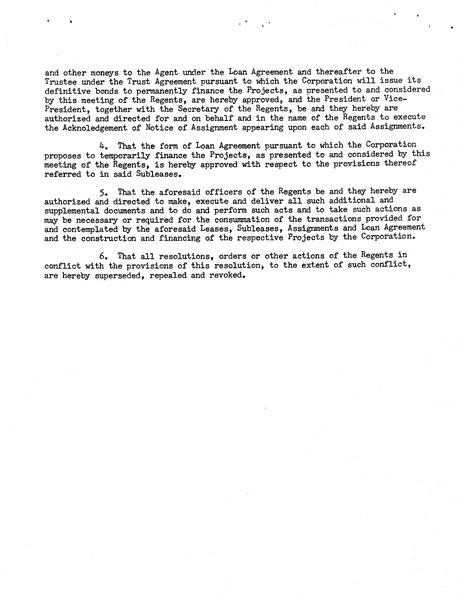 and other moneys to the Agent under the Loan Agreement and thereafter to the Trustee under the Trust Agreement pursuant to which the Corporation will issue its definitive bonds to permanently finance the Projects, as presented to and considered by this meeting of the Regents, are hereby approved, and the President or Vice-President, together with the Secretary of the Regents, be and they hereby are authorized and directed for and on behalf and in the name of the Regents to execute the Acknoledgement of Notice of Assignment appearing upon each of said Assignments.

4. That the form of Loan Agreement pursuant to which the Corporation proposes to temporarily finance the Projects, as presented to and considered by this meeting of the Regents, is hereby approved with respect to the provisions thereof referred to in said Subleases.

5. That the aforesaid officers of the Regents be and they hereby are authorized and directed to make, execute and deliver all such additional and supplemental documents and to do and perform such acts and to take such actions as may be necessary or required for the consummation of the transactions provided for and contemplated by the aforesaid Leases, Subleases, Assignments and Loan Agreement and the construction and financing of the respective Projects by the Corporation.

6. That all resolutions, orders or other actions of the Regents in conflict with the provisions of this resolution, to the extent of such conflict, are hereby superseded, repealed and revoked.